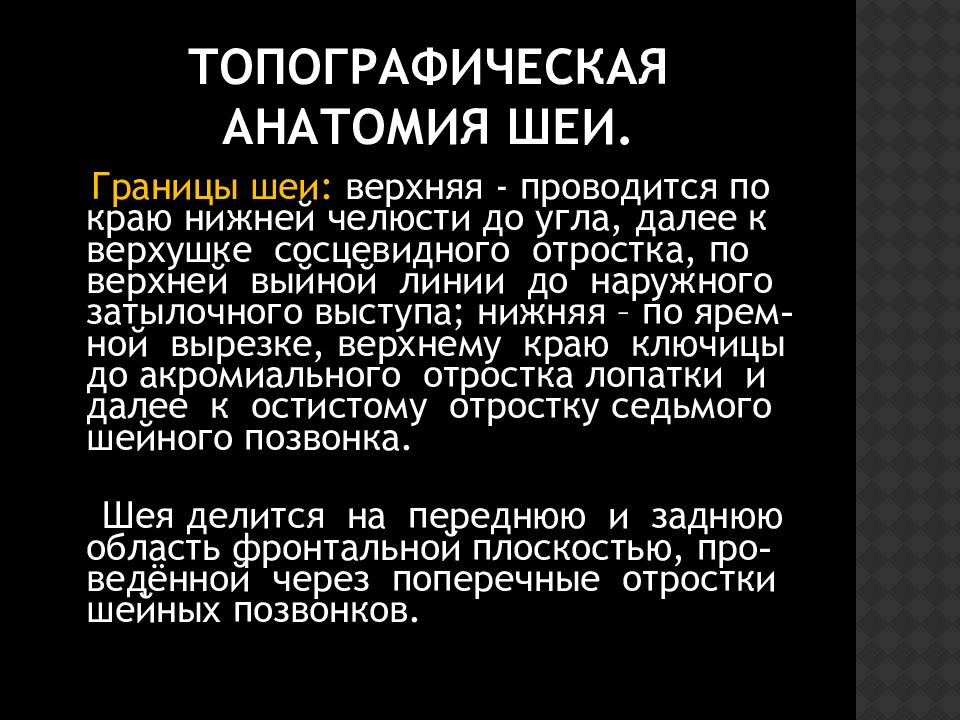 ТОПОГРАФИЧЕСКАЯ АНАТОМИЯ ШЕИ.

Границы шеи: верхняя - проводится по краю нижней челюсти до угла, далее к верхушке сосцевидного отростка, по верхней выйной линии до наружного затылочного выступа; нижняя – по яремной вырезке, верхнему краю ключицы до акромиального отростка лопатки и далее к остистому отростку седьмого шейного позвонка.

Шея делится на переднюю и заднюю область фронтальной плоскостью, проведённой через поперечные отростки шейных позвонков.